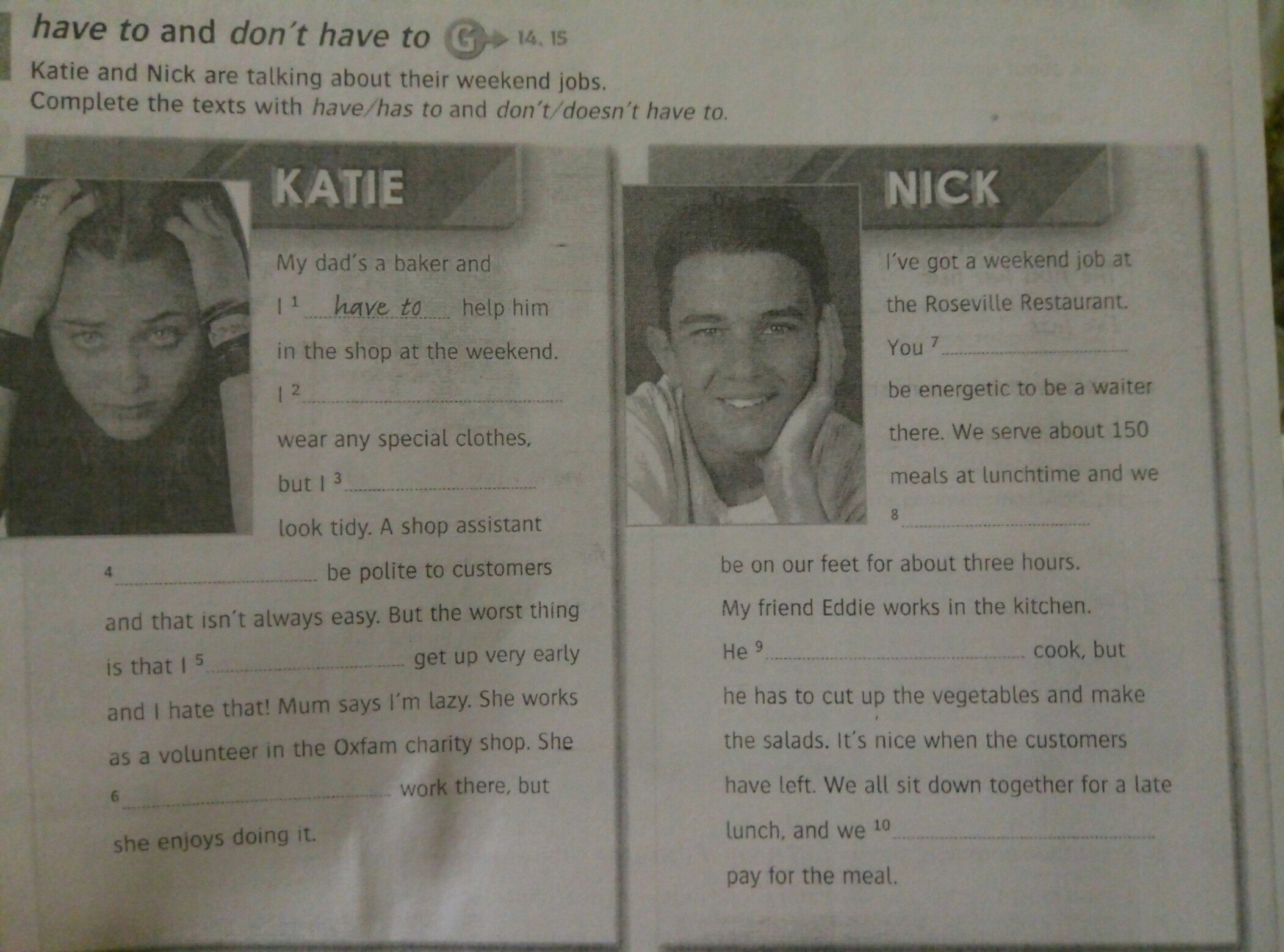 have to and don't have to G 14, 15

Katie and Nick are talking about their weekend jobs. Complete the texts with have/has to and don't/doesn't have to.

KATIE

My dad's a baker and I $^{1}$ have to help him in the shop at the weekend. I $^{2}$ ____ wear any special clothes, but I $^{3}$ ____ look tidy. A shop assistant $^{4}$ ____ be polite to customers and that isn't always easy. But the worst thing is that I $^{5}$ ____ get up very early and I hate that! Mum says I'm lazy. She works as a volunteer in the Oxfam charity shop. She $^{6}$ ____ work there, but she enjoys doing it.

NICK

I've got a weekend job at the Roseville Restaurant. You $^{7}$ ____ be energetic to be a waiter there. We serve about 150 meals at lunchtime and we $^{8}$ ____ be on our feet for about three hours. My friend Eddie works in the kitchen. He $^{9}$ ____ cook, but he has to cut up the vegetables and make the salads. It's nice when the customers have left. We all sit down together for a late lunch, and we $^{10}$ ____ pay for the meal.